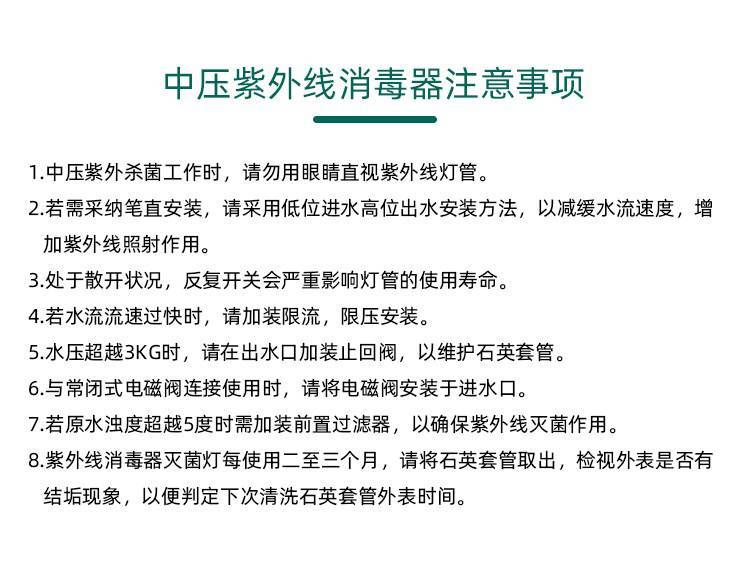 中压紫外线消毒器注意事项

1.中压紫外杀菌工作时，请勿用眼睛直视紫外线灯管。

2.若需采纳笔直安装，请采用低位进水高位出水安装方法，以减缓水流速度，增加紫外线照射作用。

3.处于散开状况，反复开关会严重影响灯管的使用寿命。

4.若水流流速过快时，请加装限流，限压安装。

5.水压超越3KG时，请在出水口加装止回阀，以维护石英套管。

6.与常闭式电磁阀连接使用时，请将电磁阀安装于进水口。

7.若原水浊度超越5度时需加装前置过滤器，以确保紫外线灭菌作用。

8.紫外线消毒器灭菌灯每使用二至三个月，请将石英套管取出，检视外表是否有结垢现象，以便判定下次清洗石英套管外表时间。